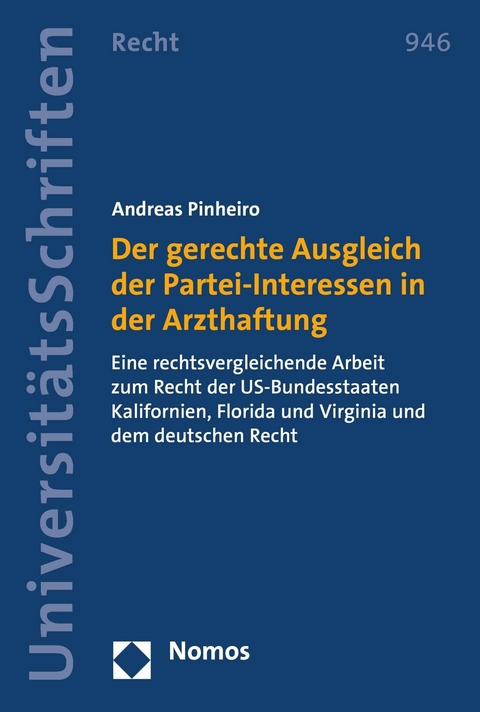 UniversitätsSchriften

Recht

946

Andreas Pinheiro

Der gerechte Ausgleich der Partei-Interessen in der Arzthaftung

Eine rechtsvergleichende Arbeit zum Recht der US-Bundesstaaten Kalifornien, Florida und Virginia und dem deutschen Recht

Nomos